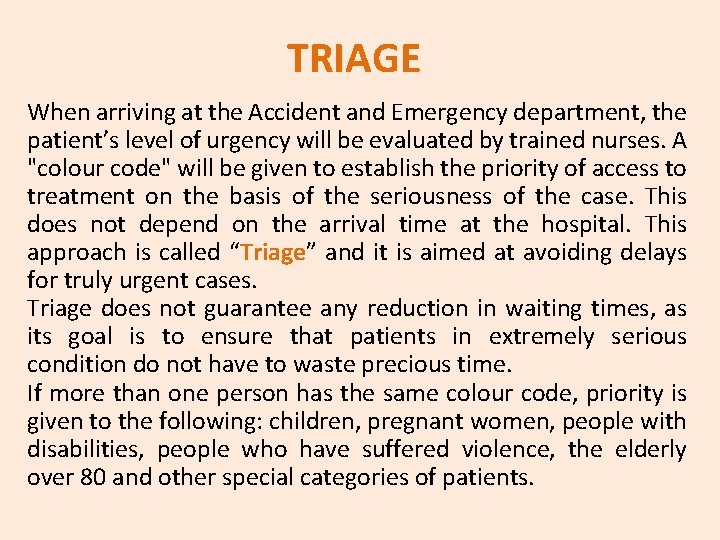 TRIAGE

When arriving at the Accident and Emergency department, the patient’s level of urgency will be evaluated by trained nurses. A "colour code" will be given to establish the priority of access to treatment on the basis of the seriousness of the case. This does not depend on the arrival time at the hospital. This approach is called “Triage” and it is aimed at avoiding delays for truly urgent cases.

Triage does not guarantee any reduction in waiting times, as its goal is to ensure that patients in extremely serious condition do not have to waste precious time.

If more than one person has the same colour code, priority is given to the following: children, pregnant women, people with disabilities, people who have suffered violence, the elderly over 80 and other special categories of patients.